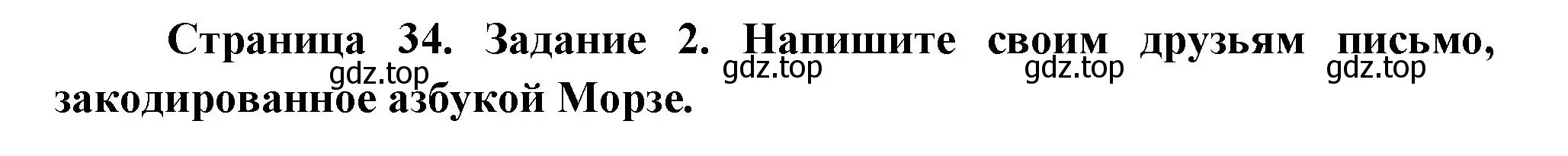 Страница 34. Задание 2. Напишите своим друзьям письмо, закодированное азбукой Морзе.

gdz.top gdz.top gdz.top gdz.top